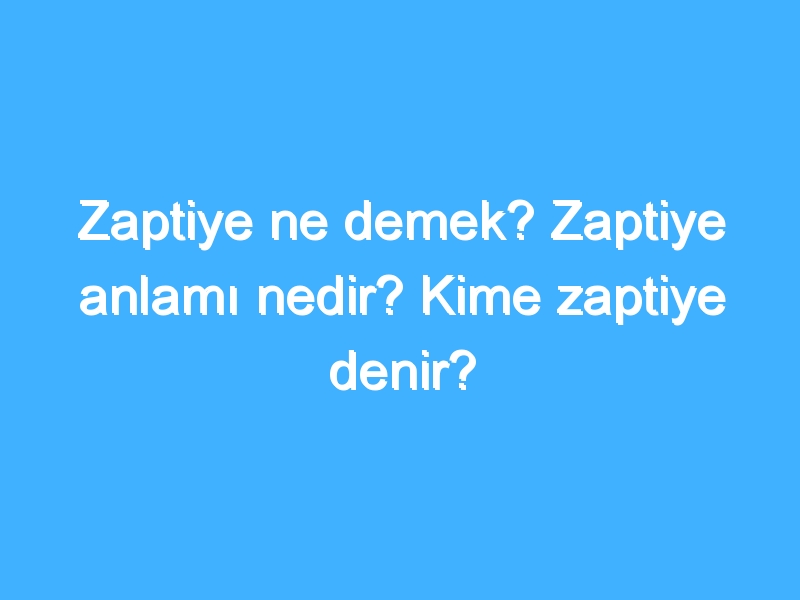 Zaptiye ne demek? Zaptiye anlamı nedir? Kime zaptiye denir?